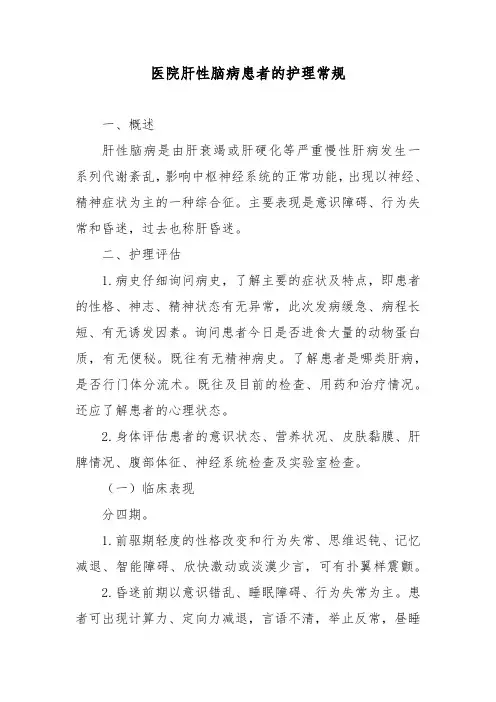 医院肝性脑病患者的护理常规

一、概述

肝性脑病是由肝衰竭或肝硬化等严重慢性肝病发生一系列代谢紊乱，影响中枢神经系统的正常功能，出现以神经、精神症状为主的一种综合征。主要表现是意识障碍、行为失常和昏迷，过去也称肝昏迷。

二、护理评估

1.病史仔细询问病史，了解主要的症状及特点，即患者的性格、神志、精神状态有无异常，此次发病缓急、病程长短、有无诱发因素。询问患者今日是否进食大量的动物蛋白质，有无便秘。既往有无精神病史。了解患者是哪类肝病，是否行门体分流术。既往及目前的检查、用药和治疗情况。还应了解患者的心理状态。

2.身体评估患者的意识状态、营养状况、皮肤黏膜、肝脾情况、腹部体征、神经系统检查及实验室检查。

（一）临床表现

分四期。

1.前驱期轻度的性格改变和行为失常、思维迟钝、记忆减退、智能障碍、欣快激动或淡漠少言，可有扑翼样震颤。

2.昏迷前期以意识错乱、睡眠障碍、行为失常为主。患者可出现计算力、定向力减退，言语不清，举止反常，昼睡